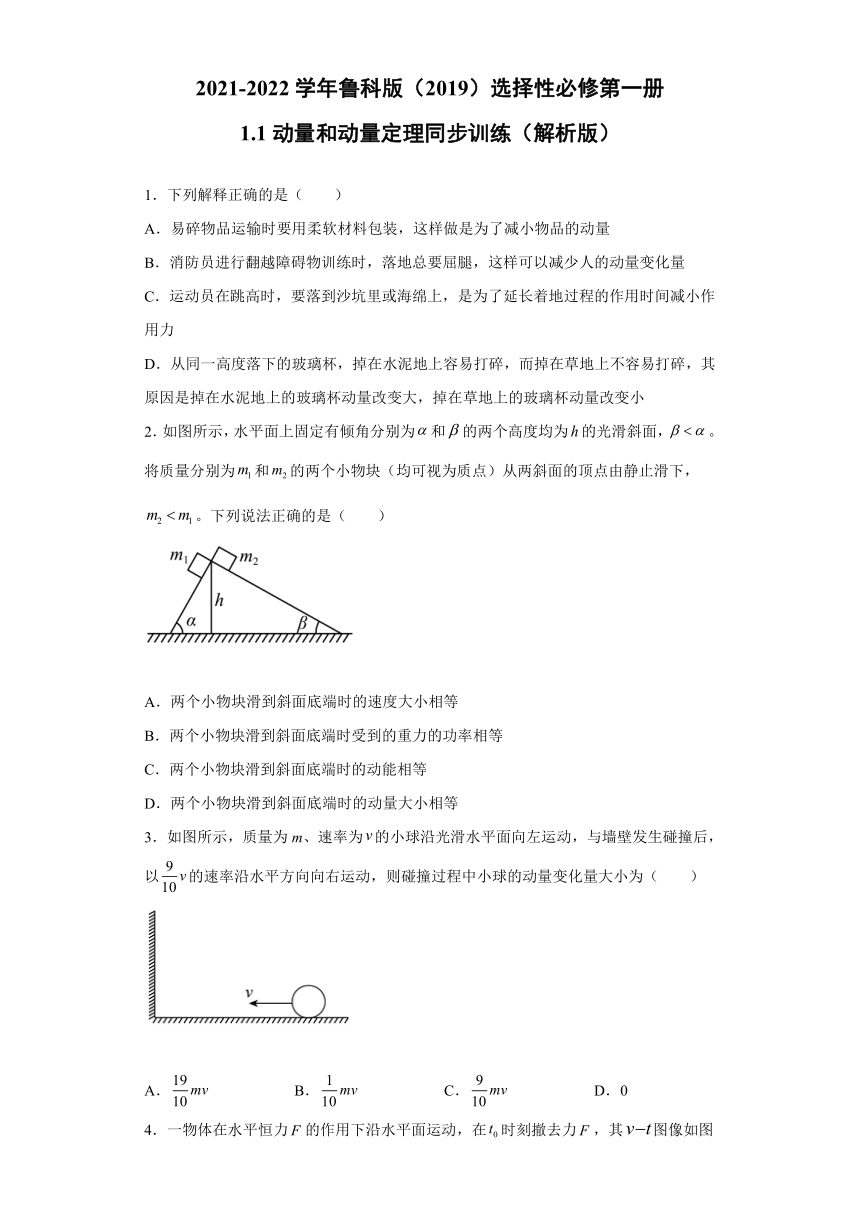 2021-2022 学年鲁科版（2019）选择性必修第一册

1.1 动量和动量定理同步训练（解析版）

1．下列解释正确的是（　　）

A．易碎物品运输时要用柔软材料包装，这样做是为了减小物品的动量

B．消防员进行翻越障碍物训练时，落地总要屈腿，这样可以减少人的动量变化量

C．运动员在跳高时，要落到沙坑里或海绵上，是为了延长着地过程的作用时间减小作用力

D．从同一高度落下的玻璃杯，掉在水泥地上容易打碎，而掉在草地上不容易打碎，其原因是掉在水泥地上的玻璃杯动量改变大，掉在草地上的玻璃杯动量改变小

2．如图所示，水平面上固定有倾角分别为$\alpha$和$\beta$的两个高度均为$h$的光滑斜面，$\beta<\alpha$。将质量分别为$m_1$和$m_2$的两个小物块（均可视为质点）从两斜面的顶点由静止滑下，$m_2<m_1$。下列说法正确的是（　　）

$m_1$ $m_2$ $h$ $\alpha$ $\beta$

A．两个小物块滑到斜面底端时的速度大小相等

B．两个小物块滑到斜面底端时受到的重力的功率相等

C．两个小物块滑到斜面底端时的动能相等

D．两个小物块滑到斜面底端时的动量大小相等

3．如图所示，质量为$m$、速率为$v$的小球沿光滑水平面向左运动，与墙壁发生碰撞后，以$\frac{9}{10}v$的速率沿水平方向向右运动，则碰撞过程中小球的动量变化量大小为（　　）

$v$

A．$\frac{19}{10}mv$　　B．$\frac{1}{10}mv$　　C．$\frac{9}{10}mv$　　D．0

4．一物体在水平恒力$F$的作用下沿水平面运动，在$t_0$时刻撤去力$F$，其$v-t$图像如图